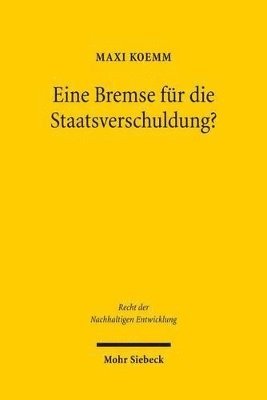 MAXI KOEMM

Eine Bremse für die Staatsverschuldung?

Recht der Nachhaltigen Entwicklung

Mohr Siebeck